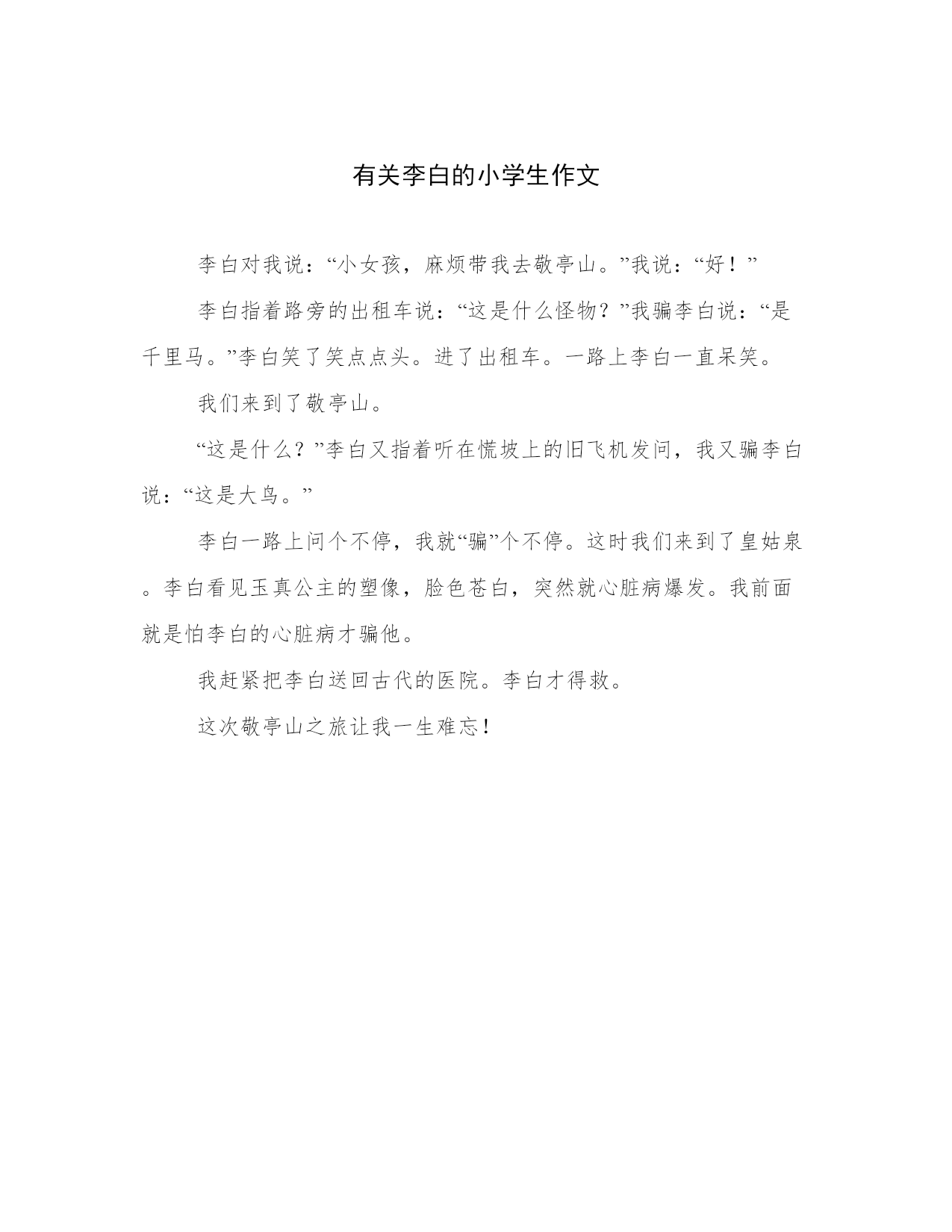 有关李白的小学生作文

李白对我说：“小女孩，麻烦带我去敬亭山。”我说：“好！”

李白指着路旁的出租车说：“这是什么怪物？”我骗李白说：“是千里马。”李白笑了笑点点头。进了出租车。一路上李白一直呆笑。

我们来到了敬亭山。

“这是什么？”李白又指着听在慌坡上的旧飞机发问，我又骗李白说：“这是大鸟。”

李白一路上问个不停，我就“骗”个不停。这时我们来到了皇姑泉。李白看见玉真公主的塑像，脸色苍白，突然就心脏病爆发。我前面就是怕李白的心脏病才骗他。

我赶紧把李白送回古代的医院。李白才得救。

这次敬亭山之旅让我一生难忘！